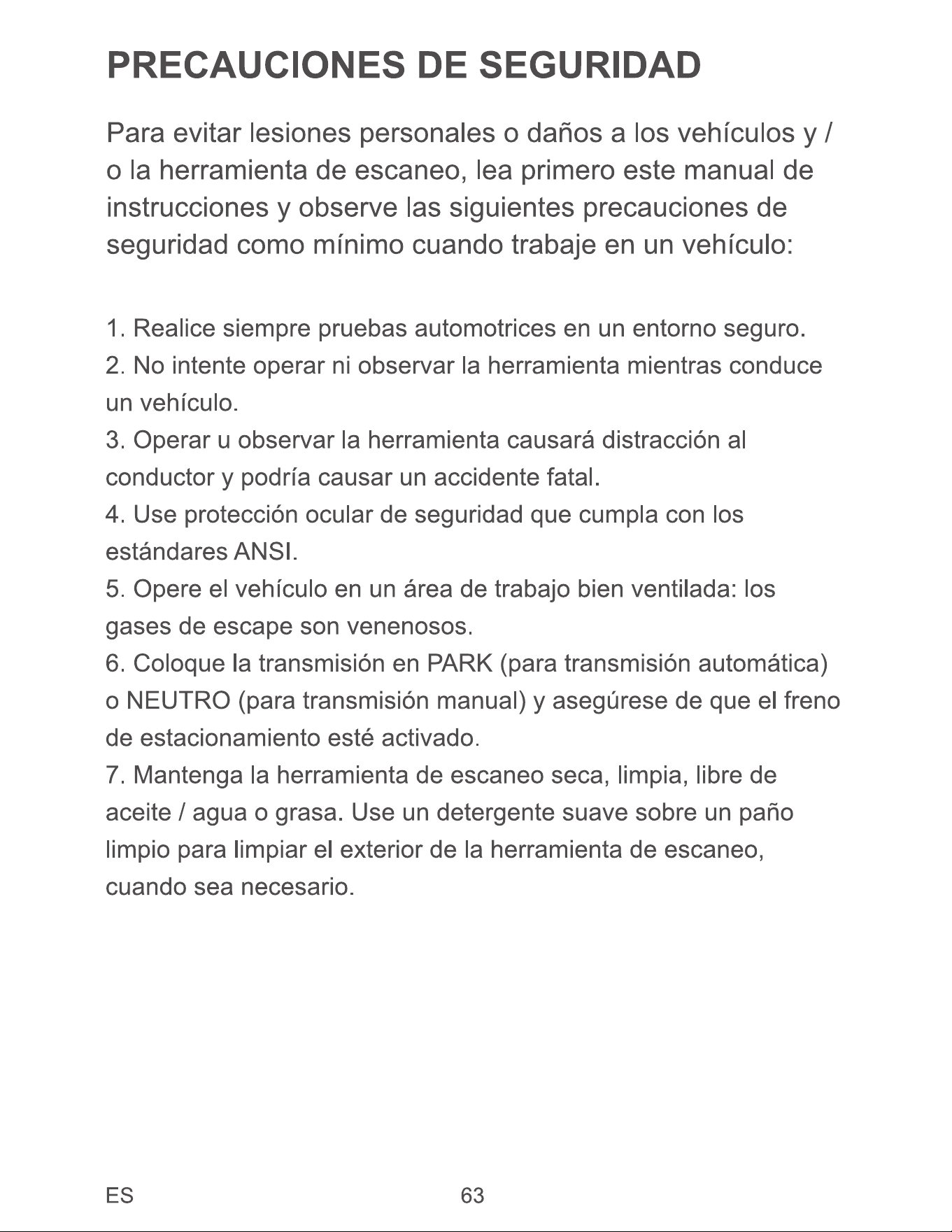 PRECAUCIONES DE SEGURIDAD

Para evitar lesiones personales o daños a los vehículos y / o la herramienta de escaneo, lea primero este manual de instrucciones y observe las siguientes precauciones de seguridad como mínimo cuando trabaje en un vehículo:

1. Realice siempre pruebas automotrices en un entorno seguro.
2. No intente operar ni observar la herramienta mientras conduce un vehículo.
3. Operar u observar la herramienta causará distracción al conductor y podría causar un accidente fatal.
4. Use protección ocular de seguridad que cumpla con los estándares ANSI.
5. Opere el vehículo en un área de trabajo bien ventilada: los gases de escape son venenosos.
6. Coloque la transmisión en PARK (para transmisión automática) o NEUTRO (para transmisión manual) y asegúrese de que el freno de estacionamiento esté activado.
7. Mantenga la herramienta de escaneo seca, limpia, libre de aceite / agua o grasa. Use un detergente suave sobre un paño limpio para limpiar el exterior de la herramienta de escaneo, cuando sea necesario.

ES 63